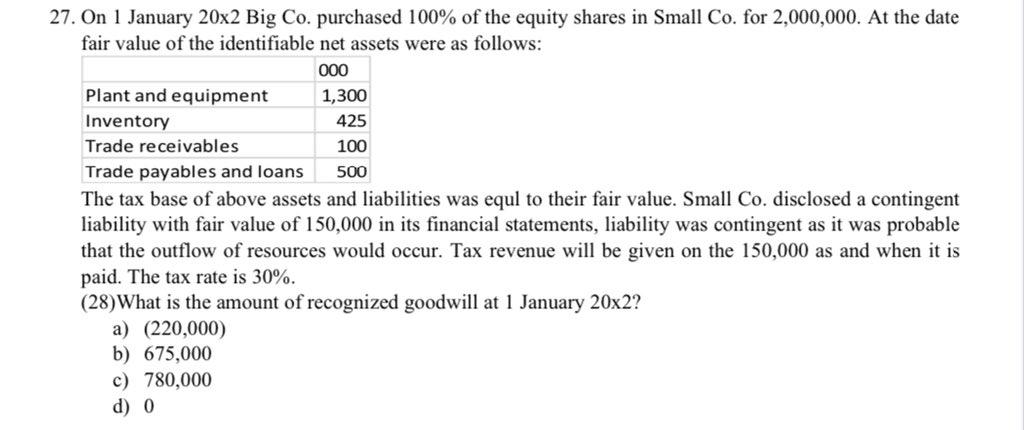 27. On 1 January 20x2 Big Co. purchased 100% of the equity shares in Small Co. for 2,000,000. At the date fair value of the identifiable net assets were as follows:

|  | 000 |
|---|---|
| Plant and equipment | 1,300 |
| Inventory | 425 |
| Trade receivables | 100 |
| Trade payables and loans | 500 |

The tax base of above assets and liabilities was equl to their fair value. Small Co. disclosed a contingent liability with fair value of 150,000 in its financial statements, liability was contingent as it was probable that the outflow of resources would occur. Tax revenue will be given on the 150,000 as and when it is paid. The tax rate is 30%.

(28)What is the amount of recognized goodwill at 1 January 20x2?

a) (220,000)
b) 675,000
c) 780,000
d) 0